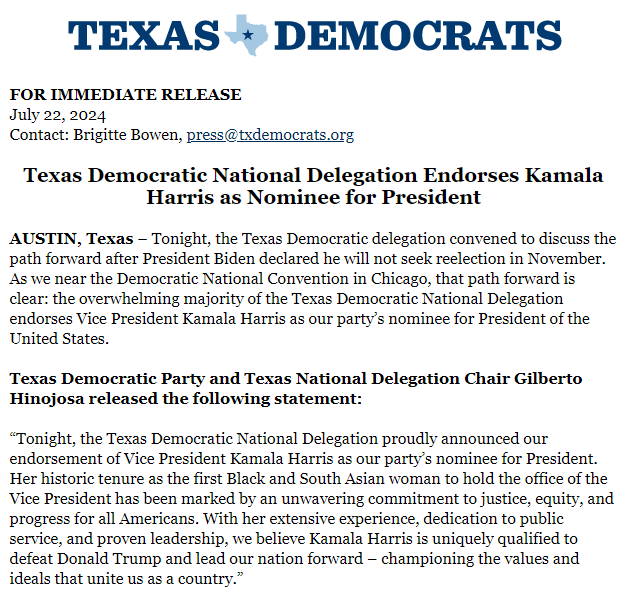 TEXAS DEMOCRATS

FOR IMMEDIATE RELEASE
July 22, 2024
Contact: Brigitte Bowen, press@txdemocrats.org

Texas Democratic National Delegation Endorses Kamala Harris as Nominee for President

AUSTIN, Texas – Tonight, the Texas Democratic delegation convened to discuss the path forward after President Biden declared he will not seek reelection in November. As we near the Democratic National Convention in Chicago, that path forward is clear: the overwhelming majority of the Texas Democratic National Delegation endorses Vice President Kamala Harris as our party's nominee for President of the United States.

Texas Democratic Party and Texas National Delegation Chair Gilberto Hinojosa released the following statement:

"Tonight, the Texas Democratic National Delegation proudly announced our endorsement of Vice President Kamala Harris as our party's nominee for President. Her historic tenure as the first Black and South Asian woman to hold the office of the Vice President has been marked by an unwavering commitment to justice, equity, and progress for all Americans. With her extensive experience, dedication to public service, and proven leadership, we believe Kamala Harris is uniquely qualified to defeat Donald Trump and lead our nation forward – championing the values and ideals that unite us as a country."